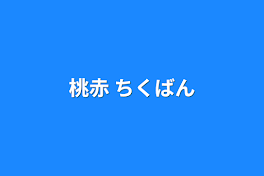 桃赤 ちくばん